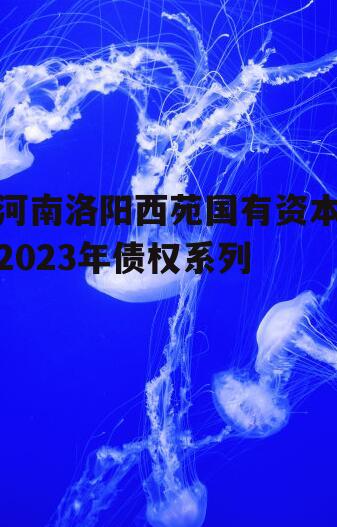 河南洛阳西苑国有资本
2023年债权系列